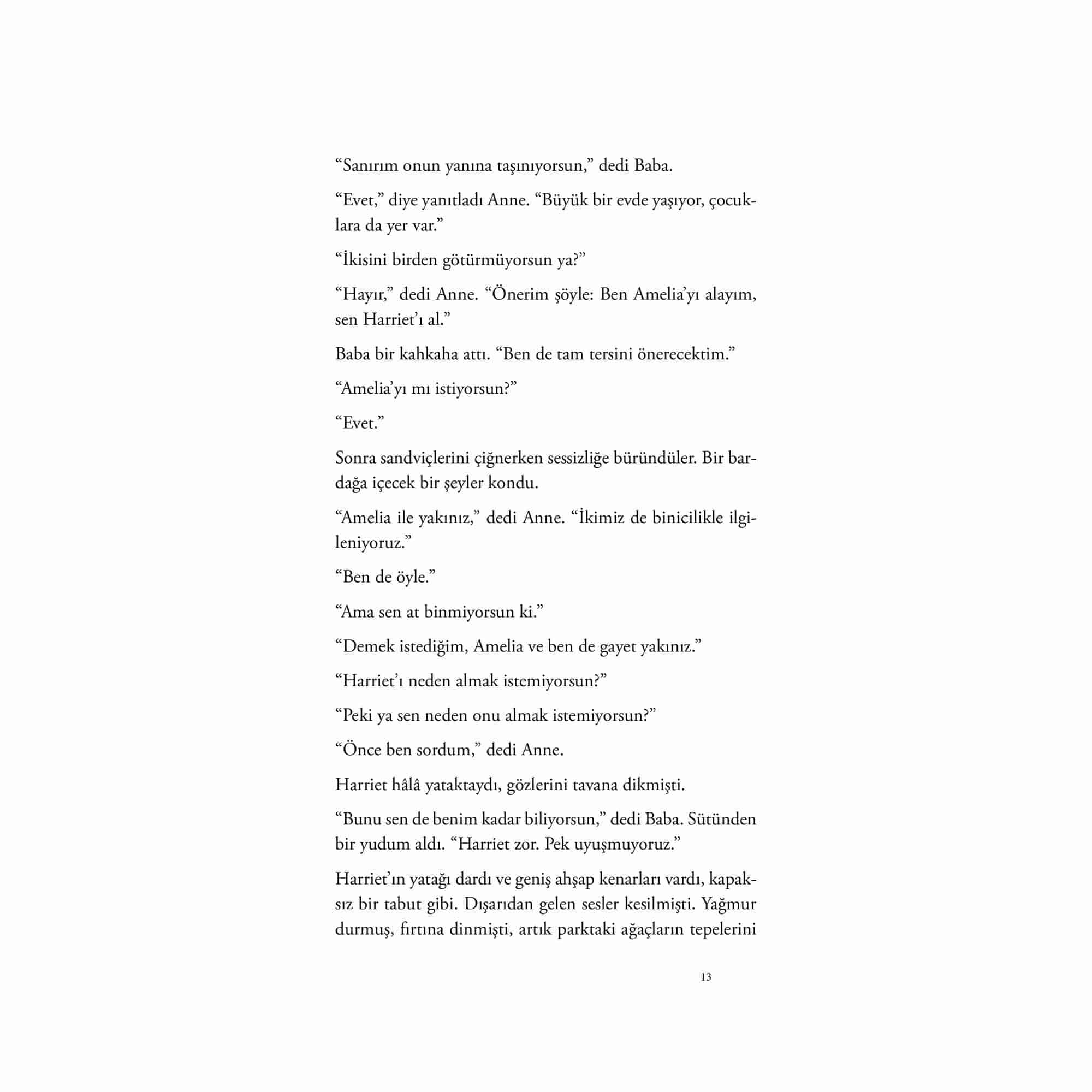 “Sanırım onun yanına taşınıyorsun,” dedi Baba.

“Evet,” diye yanıtladı Anne. “Büyük bir evde yaşıyor, çocuklara da yer var.”

“İkisini birden götürmüyorsun ya?”

“Hayır,” dedi Anne. “Önerim şöyle: Ben Amelia’yı alayım, sen Harriet’ı al.”

Baba bir kahkaha attı. “Ben de tam tersini önerecektim.”

“Amelia’yı mı istiyorsun?”

“Evet.”

Sonra sandviçlerini çiğnerken sessizliğe büründüler. Bir bardağa içecek bir şeyler kondu.

“Amelia ile yakınız,” dedi Anne. “İkimiz de binicilikle ilgileniyoruz.”

“Ben de öyle.”

“Ama sen at binmiyorsun ki.”

“Demek istediğim, Amelia ve ben de gayet yakınız.”

“Harriet’ı neden almak istemiyorsun?”

“Peki ya sen neden onu almak istemiyorsun?”

“Önce ben sordum,” dedi Anne.

Harriet hâlâ yataktaydı, gözlerini tavana dikmişti.

“Bunu sen de benim kadar biliyorsun,” dedi Baba. Sütünden bir yudum aldı. “Harriet zor. Pek uyuşmuyoruz.”

Harriet’ın yatağı dardı ve geniş ahşap kenarları vardı, kapaksız bir tabut gibi. Dışarıdan gelen sesler kesilmişti. Yağmur durmuş, fırtına dinmişti, artık parktaki ağaçların tepelerini

13